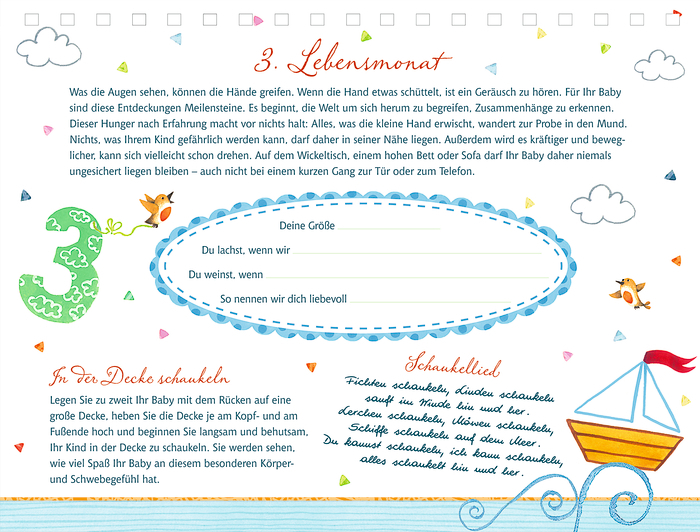 3. Lebensmonat

Was die Augen sehen, können die Hände greifen. Wenn die Hand etwas schüttelt, ist ein Geräusch zu hören. Für Ihr Baby sind diese Entdeckungen Meilensteine. Es beginnt, die Welt um sich herum zu begreifen, Zusammenhänge zu erkennen. Dieser Hunger nach Erfahrung macht vor nichts halt: Alles, was die kleine Hand erwischt, wandert zur Probe in den Mund. Nichts, was Ihrem Kind gefährlich werden kann, darf daher in seiner Nähe liegen. Außerdem wird es kräftiger und beweglicher, kann sich vielleicht schon drehen. Auf dem Wickeltisch, einem hohen Bett oder Sofa darf Ihr Baby daher niemals ungesichert liegen bleiben – auch nicht bei einem kurzen Gang zur Tür oder zum Telefon.

3

Deine Größe

Du lachst, wenn wir

Du weinst, wenn

So nennen wir dich liebevoll

In der Decke schaukeln

Legen Sie zu zweit Ihr Baby mit dem Rücken auf eine große Decke, heben Sie die Decke je am Kopf- und am Fußende hoch und beginnen Sie langsam und behutsam, Ihr Kind in der Decke zu schaukeln. Sie werden sehen, wie viel Spaß Ihr Baby an diesem besonderen Körper- und Schwebegefühl hat.

Schaukellied

Fichten schaukeln, Linden schaukeln sanft im Winde hin und her. Lerchen schaukeln, Möwen schaukeln, Schiffe schaukeln auf dem Meer. Du kannst schaukeln, ich kann schaukeln, alles schaukelt hin und her.